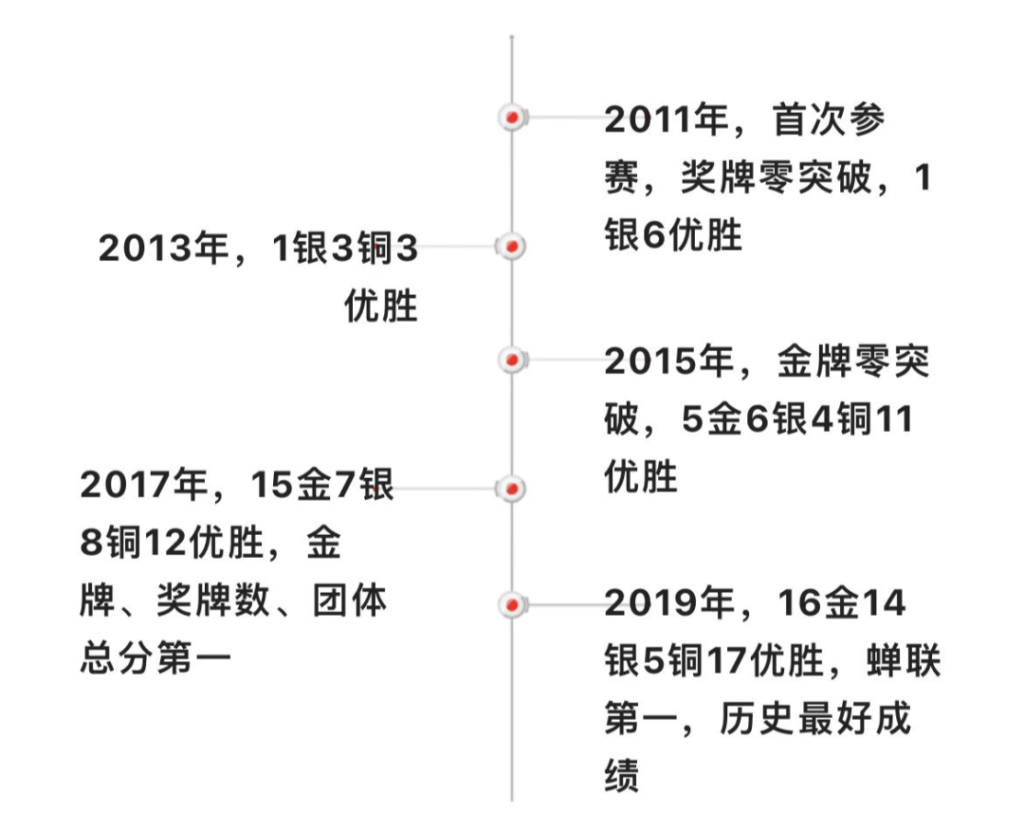 2011年，首次参赛，奖牌零突破，1银6优胜

2013年，1银3铜3优胜

2015年，金牌零突破，5金6银4铜11优胜

2017年，15金7银8铜12优胜，金牌、奖牌数、团体总分第一

2019年，16金14银5铜17优胜，蝉联第一，历史最好成绩